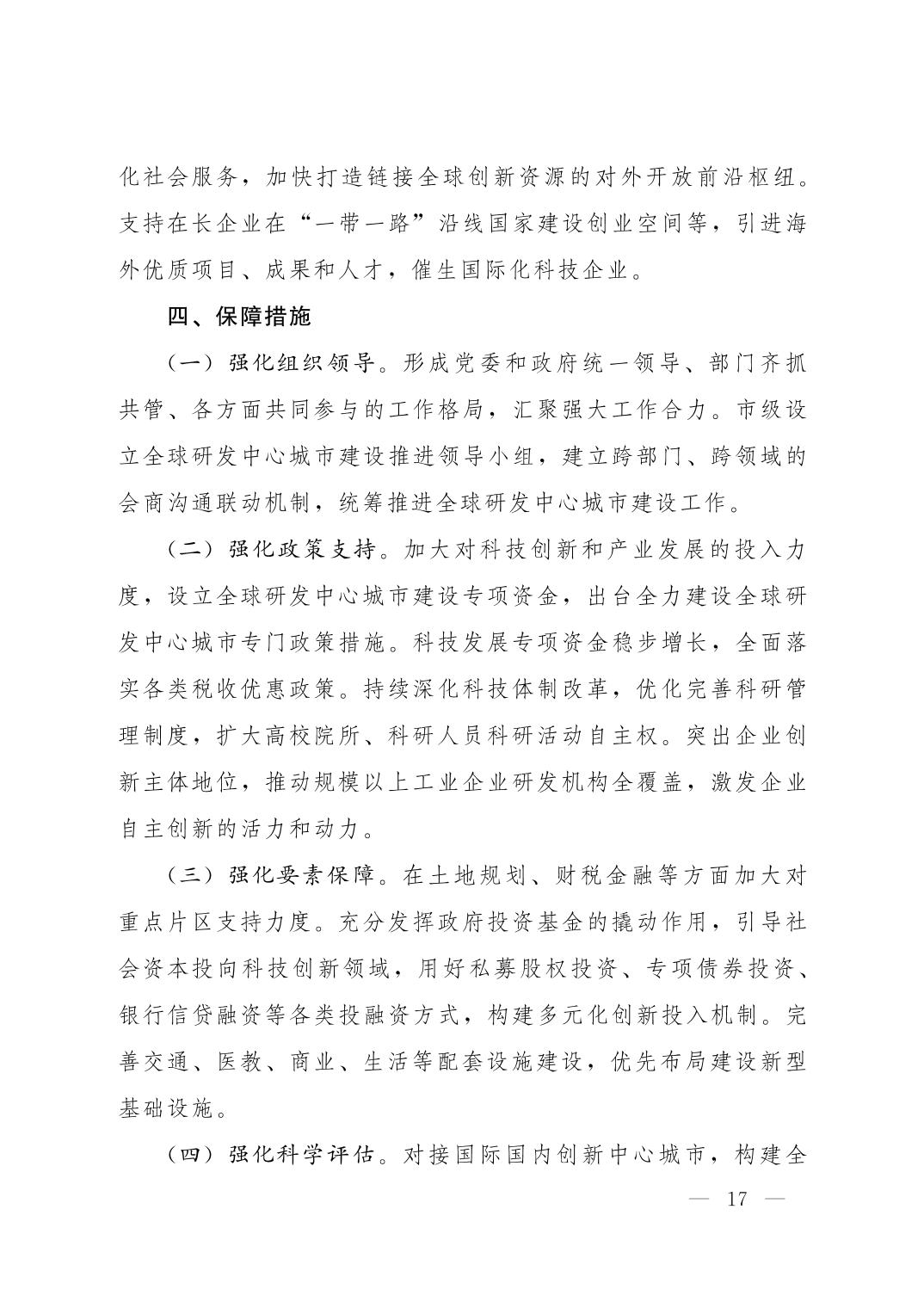 化社会服务，加快打造链接全球创新资源的对外开放前沿枢纽。支持在长企业在“一带一路”沿线国家建设创业空间等，引进海外优质项目、成果和人才，催生国际化科技企业。

四、保障措施

（一）强化组织领导。形成党委和政府统一领导、部门齐抓共管、各方面共同参与的工作格局，汇聚强大工作合力。市级设立全球研发中心城市建设推进领导小组，建立跨部门、跨领域的会商沟通联动机制，统筹推进全球研发中心城市建设工作。

（二）强化政策支持。加大对科技创新和产业发展的投入力度，设立全球研发中心城市建设专项资金，出台全力建设全球研发中心城市专门政策措施。科技发展专项资金稳步增长，全面落实各类税收优惠政策。持续深化科技体制改革，优化完善科研管理制度，扩大高校院所、科研人员科研活动自主权。突出企业创新主体地位，推动规模以上工业企业研发机构全覆盖，激发企业自主创新的活力和动力。

（三）强化要素保障。在土地规划、财税金融等方面加大对重点片区支持力度。充分发挥政府投资基金的撬动作用，引导社会资本投向科技创新领域，用好私募股权投资、专项债券投资、银行信贷融资等各类投融资方式，构建多元化创新投入机制。完善交通、医教、商业、生活等配套设施建设，优先布局建设新型基础设施。

（四）强化科学评估。对接国际国内创新中心城市，构建全

— 17 —